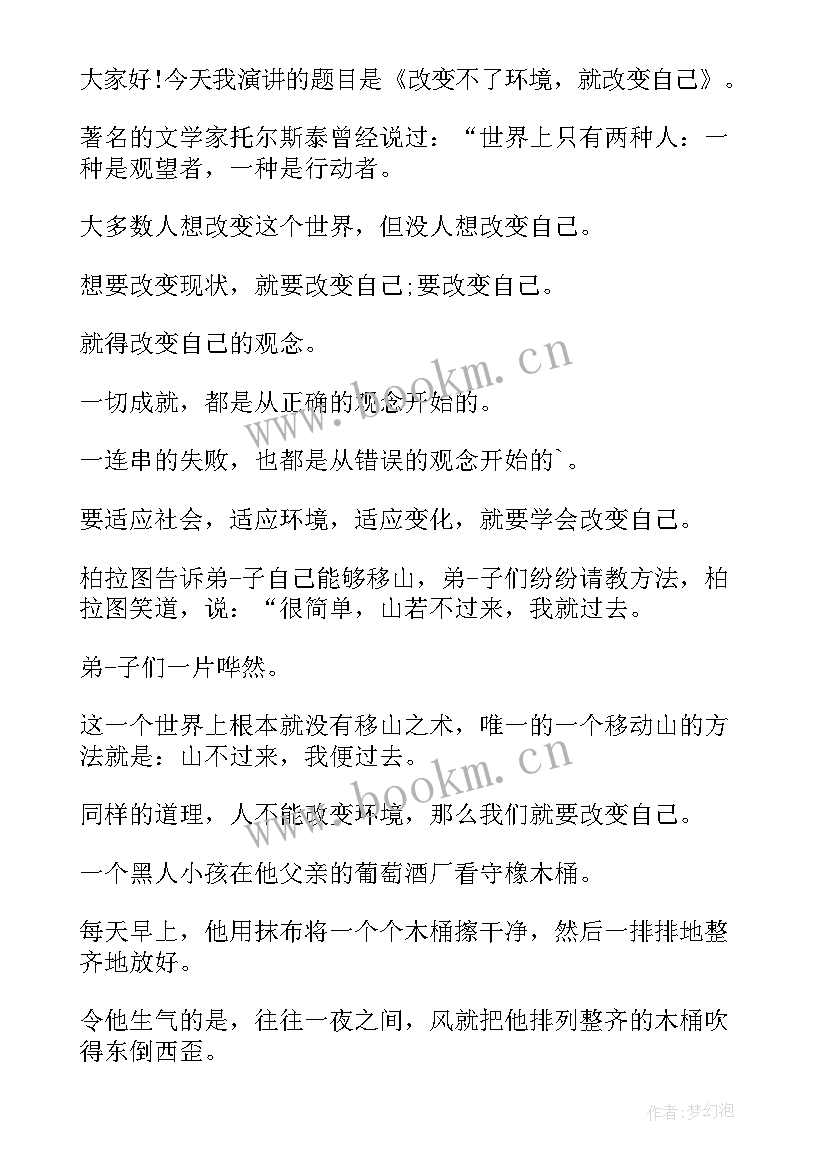 大家好!今天我演讲的题目是《改变不了环境，就改变自己》。

著名的文学家托尔斯泰曾经说过：“世界上只有两种人：一种是观望者，一种是行动者。

大多数人想改变这个世界，但没人想改变自己。

想要改变现状，就要改变自己;要改变自己。

就得改变自己的观念。

一切成就，都是从正确的观念开始的。

一连串的失败，也都是从错误的观念开始的`。

要适应社会，适应环境，适应变化，就要学会改变自己。

柏拉图告诉弟-子自己能够移山，弟-子们纷纷请教方法，柏拉图笑道，说：“很简单，山若不过来，我就过去。

弟-子们一片哗然。

这一个世界上根本就没有移山之术，唯一的一个移动山的方法就是：山不过来，我便过去。

同样的道理，人不能改变环境，那么我们就要改变自己。

一个黑人小孩在他父亲的葡萄酒厂看守橡木桶。

每天早上，他用抹布将一个个木桶擦干净，然后一排排地整齐地放好。

令他生气的是，往往一夜之间，风就把他排列整齐的木桶吹得东倒西歪。

www.bookm.cn

www.bookm.cn

作者:梦幻泡